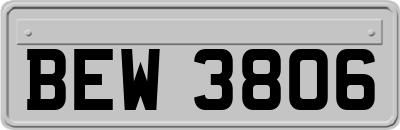 BEW 3806